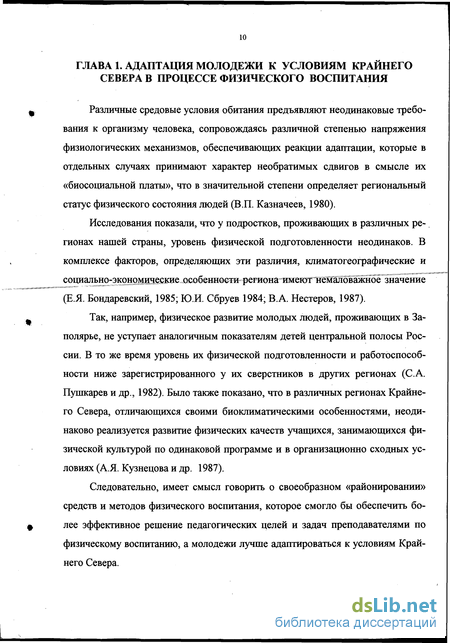 10

ГЛАВА 1. АДАПТАЦИЯ МОЛОДЕЖИ К УСЛОВИЯМ КРАЙНЕГО СЕВЕРА В ПРОЦЕССЕ ФИЗИЧЕСКОГО ВОСПИТАНИЯ

Различные средовые условия обитания предъявляют неодинаковые требования к организму человека, сопровождаясь различной степенью напряжения физиологических механизмов, обеспечивающих реакции адаптации, которые в отдельных случаях принимают характер необратимых сдвигов в смысле их «биосоциальной платы», что в значительной степени определяет региональный статус физического состояния людей (В.П. Казначеев, 1980).

Исследования показали, что у подростков, проживающих в различных регионах нашей страны, уровень физической подготовленности неодинаков. В комплексе факторов, определяющих эти различия, климатогеографические и социально-экономические особенности региона имеют немаловажное значение (Е.Я. Бондаревский, 1985; Ю.И. Сбруев 1984; В.А. Нестеров, 1987).

Так, например, физическое развитие молодых людей, проживающих в Заполярье, не уступает аналогичным показателям детей центральной полосы России. В то же время уровень их физической подготовленности и работоспособности ниже зарегистрированного у их сверстников в других регионах (С.А. Пушкарев и др., 1982). Было также показано, что в различных регионах Крайнего Севера, отличающихся своими биоклиматическими особенностями, неодинаково реализуется развитие физических качеств учащихся, занимающихся физической культурой по одинаковой программе и в организационно сходных условиях (А.Я. Кузнецова и др. 1987).

Следовательно, имеет смысл говорить о своеобразном «районировании» средств и методов физического воспитания, которое смогло бы обеспечить более эффективное решение педагогических целей и задач преподавателями по физическому воспитанию, а молодежи лучше адаптироваться к условиям Крайнего Севера.

dsLib.net
библиотека диссертаций